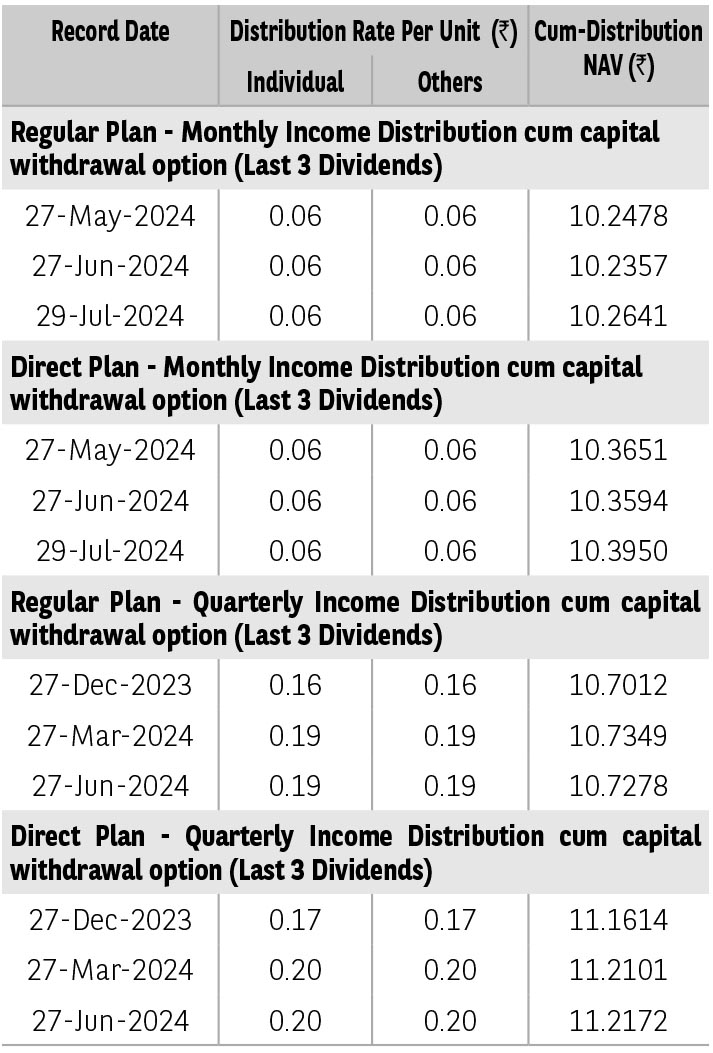 | Record Date | Distribution Rate Per Unit (₹) Individual | Distribution Rate Per Unit (₹) Others | Cum-Distribution NAV (₹) |
|---|---|---|---|
| Regular Plan - Monthly Income Distribution cum capital withdrawal option (Last 3 Dividends) | | | |
| 27-May-2024 | 0.06 | 0.06 | 10.2478 |
| 27-Jun-2024 | 0.06 | 0.06 | 10.2357 |
| 29-Jul-2024 | 0.06 | 0.06 | 10.2641 |
| Direct Plan - Monthly Income Distribution cum capital withdrawal option (Last 3 Dividends) | | | |
| 27-May-2024 | 0.06 | 0.06 | 10.3651 |
| 27-Jun-2024 | 0.06 | 0.06 | 10.3594 |
| 29-Jul-2024 | 0.06 | 0.06 | 10.3950 |
| Regular Plan - Quarterly Income Distribution cum capital withdrawal option (Last 3 Dividends) | | | |
| 27-Dec-2023 | 0.16 | 0.16 | 10.7012 |
| 27-Mar-2024 | 0.19 | 0.19 | 10.7349 |
| 27-Jun-2024 | 0.19 | 0.19 | 10.7278 |
| Direct Plan - Quarterly Income Distribution cum capital withdrawal option (Last 3 Dividends) | | | |
| 27-Dec-2023 | 0.17 | 0.17 | 11.1614 |
| 27-Mar-2024 | 0.20 | 0.20 | 11.2101 |
| 27-Jun-2024 | 0.20 | 0.20 | 11.2172 |